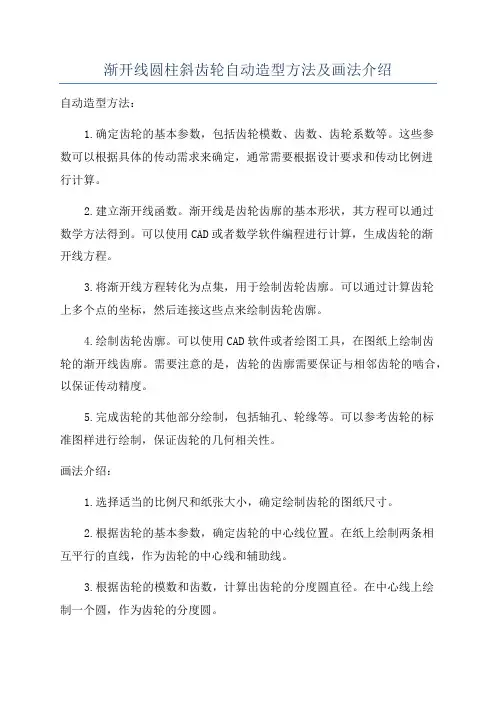 渐开线圆柱斜齿轮自动造型方法及画法介绍

自动造型方法：

1.确定齿轮的基本参数，包括齿轮模数、齿数、齿轮系数等。这些参数可以根据具体的传动需求来确定，通常需要根据设计要求和传动比例进行计算。

2.建立渐开线函数。渐开线是齿轮齿廓的基本形状，其方程可以通过数学方法得到。可以使用CAD或者数学软件编程进行计算，生成齿轮的渐开线方程。

3.将渐开线方程转化为点集，用于绘制齿轮齿廓。可以通过计算齿轮上多个点的坐标，然后连接这些点来绘制齿轮齿廓。

4.绘制齿轮齿廓。可以使用CAD软件或者绘图工具，在图纸上绘制齿轮的渐开线齿廓。需要注意的是，齿轮的齿廓需要保证与相邻齿轮的啮合，以保证传动精度。

5.完成齿轮的其他部分绘制，包括轴孔、轮缘等。可以参考齿轮的标准图样进行绘制，保证齿轮的几何相关性。

画法介绍：

1.选择适当的比例尺和纸张大小，确定绘制齿轮的图纸尺寸。

2.根据齿轮的基本参数，确定齿轮的中心线位置。在纸上绘制两条相互平行的直线，作为齿轮的中心线和辅助线。

3.根据齿轮的模数和齿数，计算出齿轮的分度圆直径。在中心线上绘制一个圆，作为齿轮的分度圆。